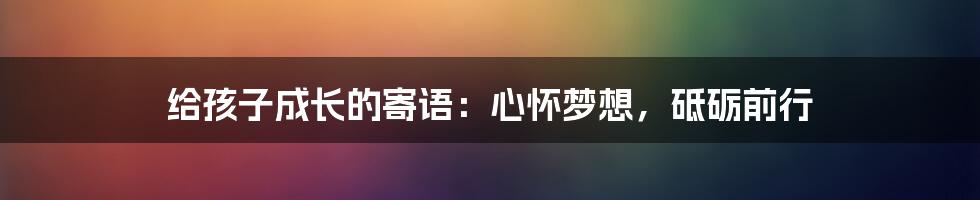 给孩子成长的寄语：心怀梦想，砥砺前行